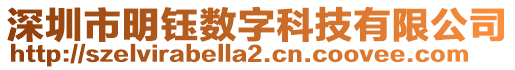 深圳市明钰数字科技有限公司
http://szelvirabella2.cn.coovee.com